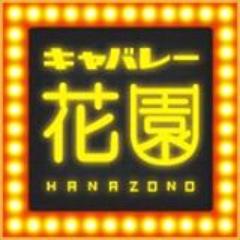 キャバレー
花園
HANAZONO